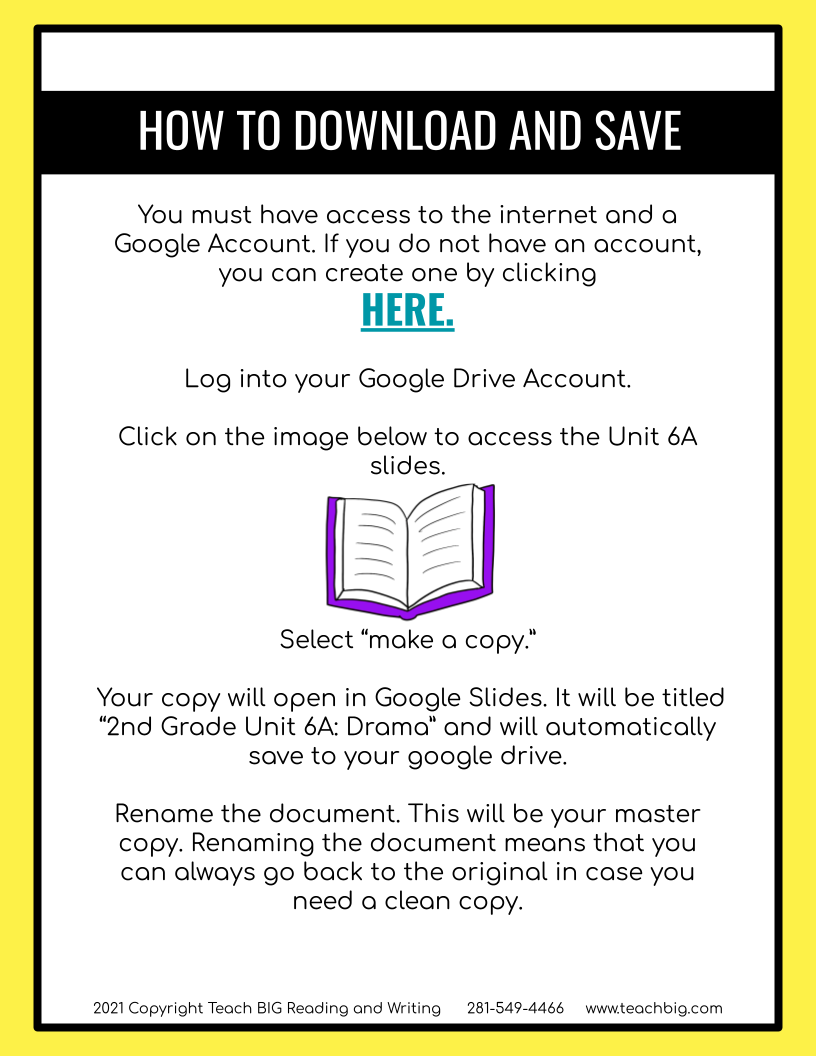 HOW TO DOWNLOAD AND SAVE

You must have access to the internet and a Google Account. If you do not have an account, you can create one by clicking

HERE.

Log into your Google Drive Account.

Click on the image below to access the Unit 6A slides.

Select "make a copy."

Your copy will open in Google Slides. It will be titled "2nd Grade Unit 6A: Drama" and will automatically save to your google drive.

Rename the document. This will be your master copy. Renaming the document means that you can always go back to the original in case you need a clean copy.

2021 Copyright Teach BIG Reading and Writing 281-549-4466 www.teachbig.com